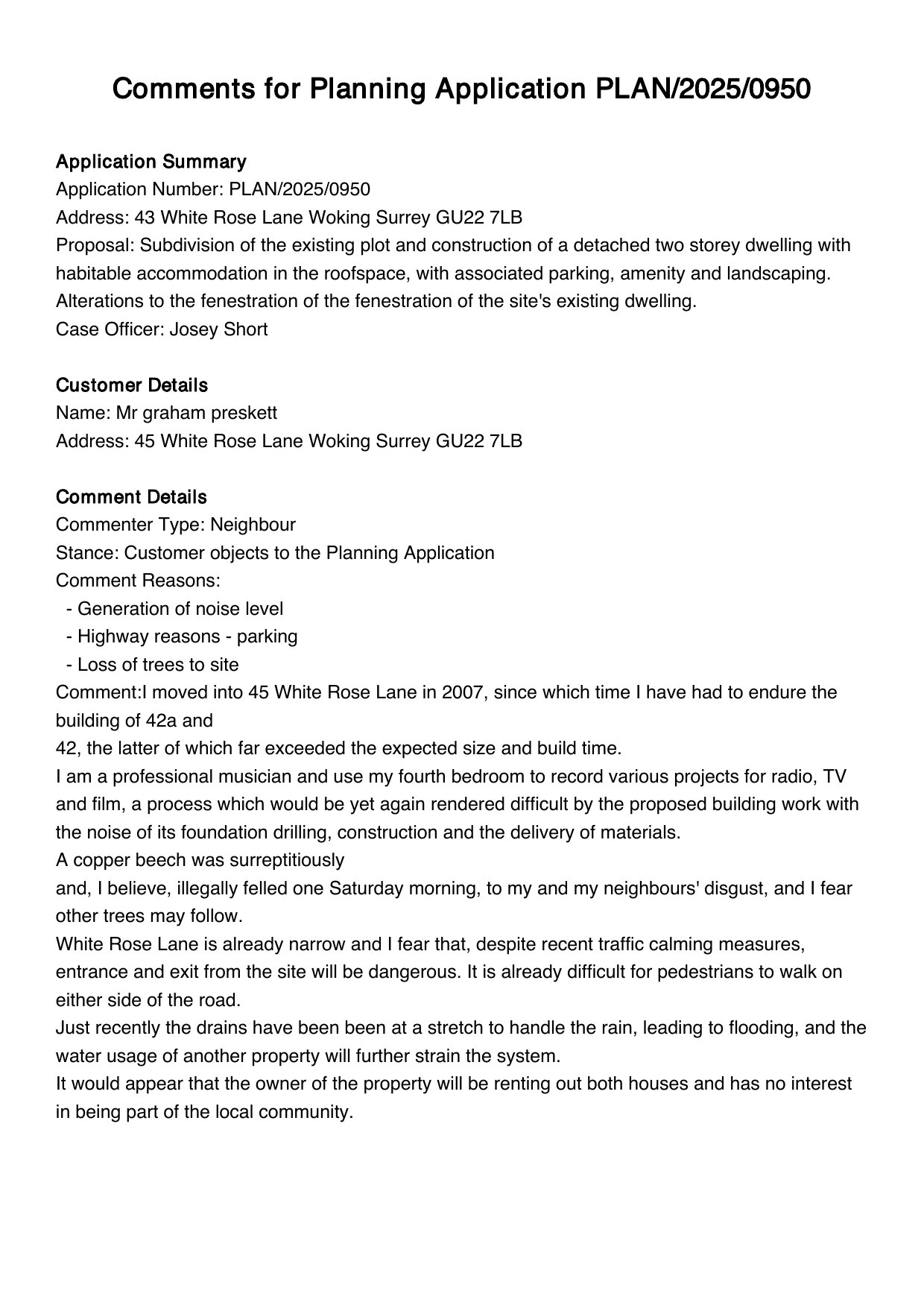 Comments for Planning Application PLAN/2025/0950

Application Summary
Application Number: PLAN/2025/0950
Address: 43 White Rose Lane Woking Surrey GU22 7LB
Proposal: Subdivision of the existing plot and construction of a detached two storey dwelling with habitable accommodation in the roofspace, with associated parking, amenity and landscaping. Alterations to the fenestration of the fenestration of the site's existing dwelling.
Case Officer: Josey Short

Customer Details
Name: Mr graham preskett
Address: 45 White Rose Lane Woking Surrey GU22 7LB

Comment Details
Commenter Type: Neighbour
Stance: Customer objects to the Planning Application
Comment Reasons:
- Generation of noise level
- Highway reasons - parking
- Loss of trees to site
Comment:I moved into 45 White Rose Lane in 2007, since which time I have had to endure the building of 42a and
42, the latter of which far exceeded the expected size and build time.
I am a professional musician and use my fourth bedroom to record various projects for radio, TV and film, a process which would be yet again rendered difficult by the proposed building work with the noise of its foundation drilling, construction and the delivery of materials.
A copper beech was surreptitiously
and, I believe, illegally felled one Saturday morning, to my and my neighbours' disgust, and I fear other trees may follow.
White Rose Lane is already narrow and I fear that, despite recent traffic calming measures, entrance and exit from the site will be dangerous. It is already difficult for pedestrians to walk on either side of the road.
Just recently the drains have been been at a stretch to handle the rain, leading to flooding, and the water usage of another property will further strain the system.
It would appear that the owner of the property will be renting out both houses and has no interest in being part of the local community.